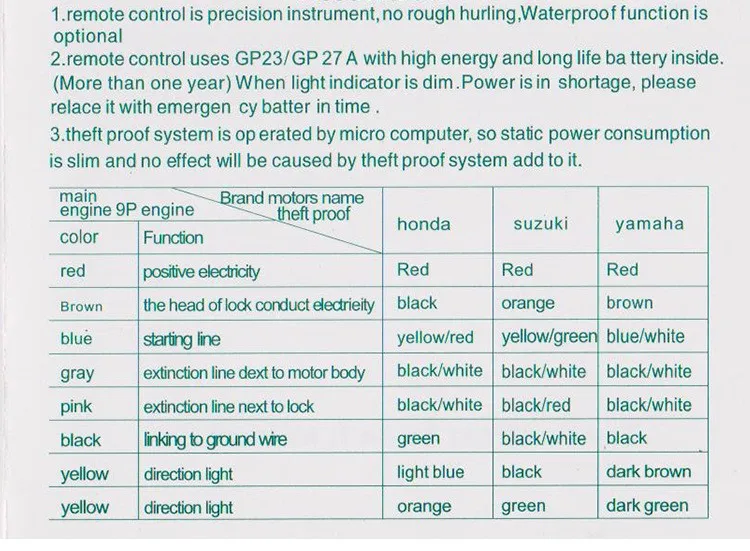 1.remote control is precision instrument, no rough hurling,Waterproof function is optional

2.remote control uses GP23/GP 27 A with high energy and long life ba ttery inside. (More than one year) When light indicator is dim.Power is in shortage, please relace it with emergen cy batter in time .

3.theft proof system is op erated by micro computer, so static power consumption is slim and no effect will be caused by theft proof system add to it.

| main engine 9P engine color | Brand motors name theft proof Function | honda | suzuki | yamaha |
|---|---|---|---|---|
| red | positive electricity | Red | Red | Red |
| Brown | the head of lock conduct electrieity | black | orange | brown |
| blue | starting line | yellow/red | yellow/green | blue/white |
| gray | extinction line dext to motor body | black/white | black/white | black/white |
| pink | extinction line next to lock | black/white | black/red | black/white |
| black | linking to ground wire | green | black/white | black |
| yellow | direction light | light blue | black | dark brown |
| yellow | direction light | orange | green | dark green |